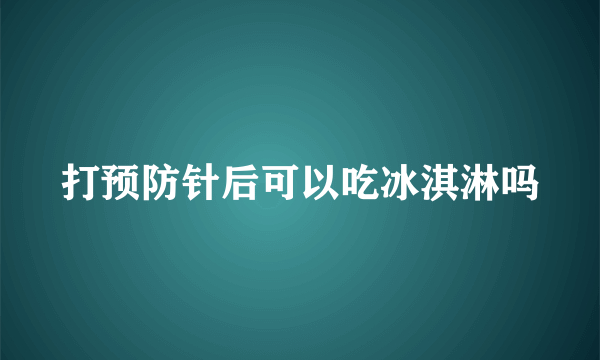 打预防针后可以吃冰淇淋吗